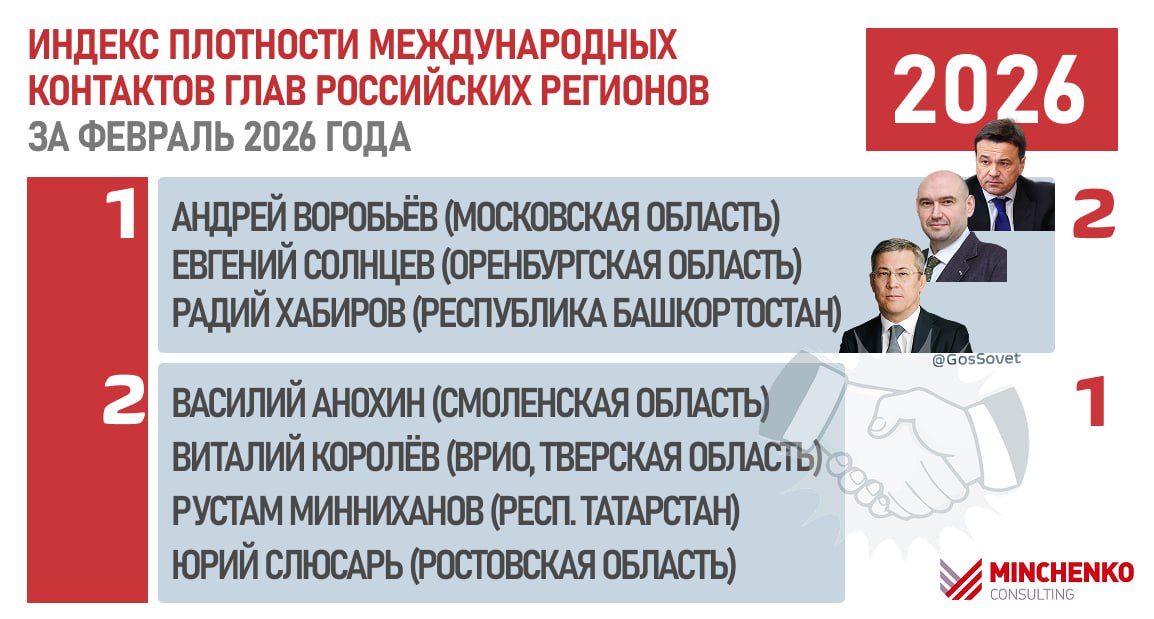 ИНДЕКС ПЛОТНОСТИ МЕЖДУНАРОДНЫХ КОНТАКТОВ ГЛАВ РОССИЙСКИХ РЕГИОНОВ ЗА ФЕВРАЛЬ 2026 ГОДА

2026

1
АНДРЕЙ ВОРОБЬЁВ (МОСКОВСКАЯ ОБЛАСТЬ)
ЕВГЕНИЙ СОЛНЦЕВ (ОРЕНБУРГСКАЯ ОБЛАСТЬ)
РАДИЙ ХАБИРОВ (РЕСПУБЛИКА БАШКОРТОСТАН)

2

@GosSovet

2
ВАСИЛИЙ АНОХИН (СМОЛЕНСКАЯ ОБЛАСТЬ)
ВИТАЛИЙ КОРОЛЁВ (ВРИО, ТВЕРСКАЯ ОБЛАСТЬ)
РУСТАМ МИННИХАНОВ (РЕСП. ТАТАРСТАН)
ЮРИЙ СЛЮСАРЬ (РОСТОВСКАЯ ОБЛАСТЬ)

1

MINCHENKO CONSULTING